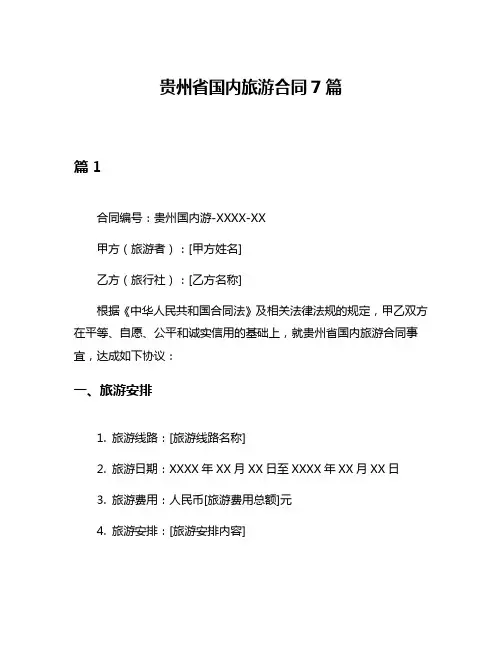 贵州省国内旅游合同 7 篇

篇 1

合同编号：贵州国内游-XXXX-XX

甲方（旅游者）：[甲方姓名]

乙方（旅行社）：[乙方名称]

根据《中华人民共和国合同法》及相关法律法规的规定，甲乙双方在平等、自愿、公平和诚实信用的基础上，就贵州省国内旅游合同事宜，达成如下协议：

一、旅游安排

1. 旅游线路：[旅游线路名称]

2. 旅游日期：XXXX 年 XX 月 XX 日至 XXXX 年 XX 月 XX 日

3. 旅游费用：人民币[旅游费用总额]元

4. 旅游安排：[旅游安排内容]